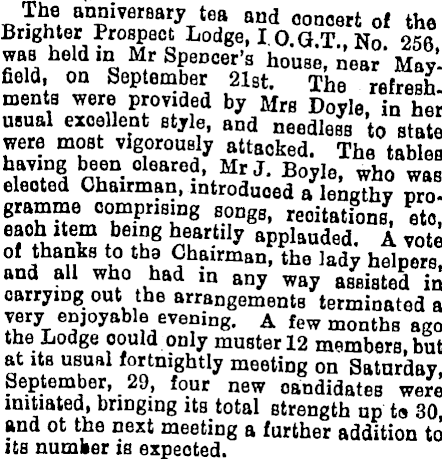 The anniversary tea and concert of the Brighter Prospect Lodge, I.O.G.T., No. 256, was held in Mr Spencer's house, near Mayfield, on September 21st. The refreshments were provided by Mrs Doyle, in her usual excellent style, and needless to state were most vigorously attacked. The tables having been cleared, Mr J. Boyle, who was elected Chairman, introduced a lengthy programme comprising songs, recitations, etc, each item being heartily applauded. A vote of thanks to the Chairman, the lady helpers, and all who had in any way assisted in carrying out the arrangements terminated a very enjoyable evening. A few months ago the Lodge could only muster 12 members, but at its usual fortnightly meeting on Saturday, September, 29, four new candidates were initiated, bringing its total strength up to 30, and ot the next meeting a further addition to its number is expected.